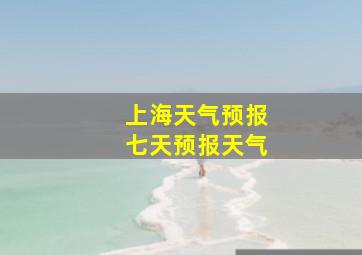 上海天气预报
七天预报天气